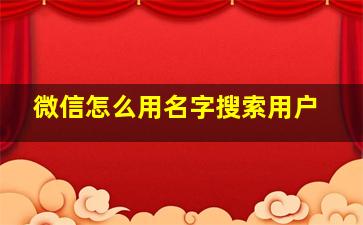 微信怎么用名字搜索用户